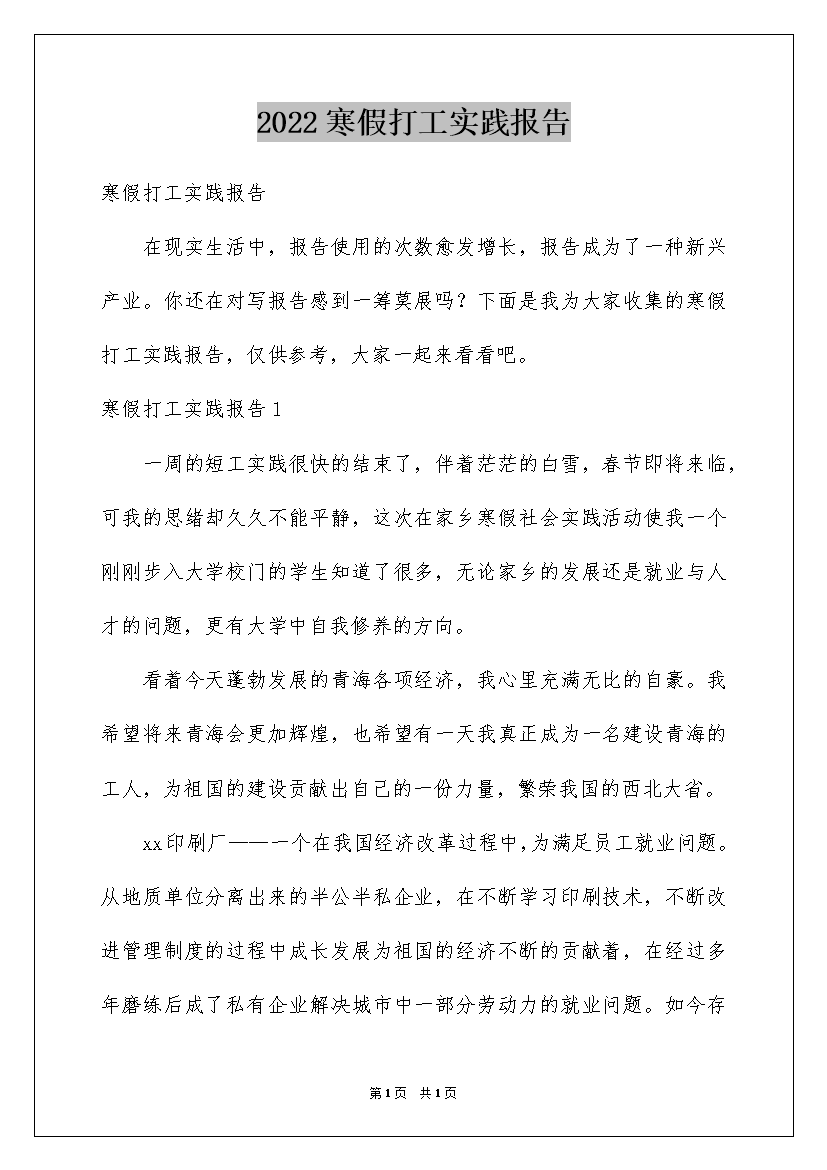 2022寒假打工实践报告

寒假打工实践报告

在现实生活中，报告使用的次数愈发增长，报告成为了一种新兴产业。你还在对写报告感到一筹莫展吗？下面是我为大家收集的寒假打工实践报告，仅供参考，大家一起来看看吧。

寒假打工实践报告1

一周的短工实践很快的结束了，伴着茫茫的白雪，春节即将来临，可我的思绪却久久不能平静，这次在家乡寒假社会实践活动使我一个刚刚步入大学校门的学生知道了很多，无论家乡的发展还是就业与人才的问题，更有大学中自我修养的方向。

看着今天蓬勃发展的青海各项经济，我心里充满无比的自豪。我希望将来青海会更加辉煌，也希望有一天我真正成为一名建设青海的工人，为祖国的建设贡献出自己的一份力量，繁荣我国的西北大省。

xx印刷厂——一个在我国经济改革过程中，为满足员工就业问题。从地质单位分离出来的半公半私企业，在不断学习印刷技术，不断改进管理制度的过程中成长发展为祖国的经济不断的贡献着，在经过多年磨练后成了私有企业解决城市中一部分劳动力的就业问题。如今存

第1页 共1页